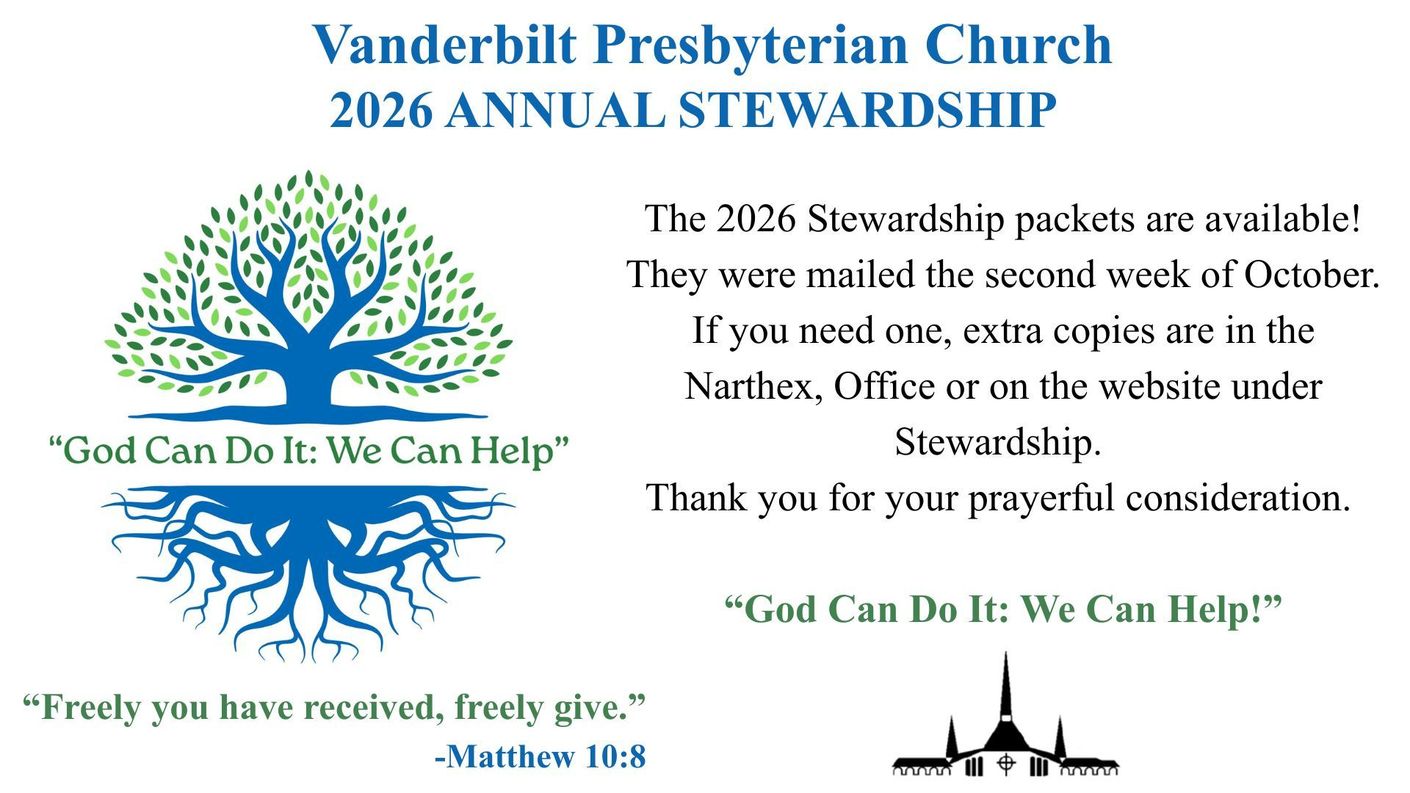 Vanderbilt Presbyterian Church
2026 ANNUAL STEWARDSHIP

"God Can Do It: We Can Help"

"Freely you have received, freely give."
-Matthew 10:8

The 2026 Stewardship packets are available! They were mailed the second week of October. If you need one, extra copies are in the Narthex, Office or on the website under Stewardship.

Thank you for your prayerful consideration.

"God Can Do It: We Can Help!"